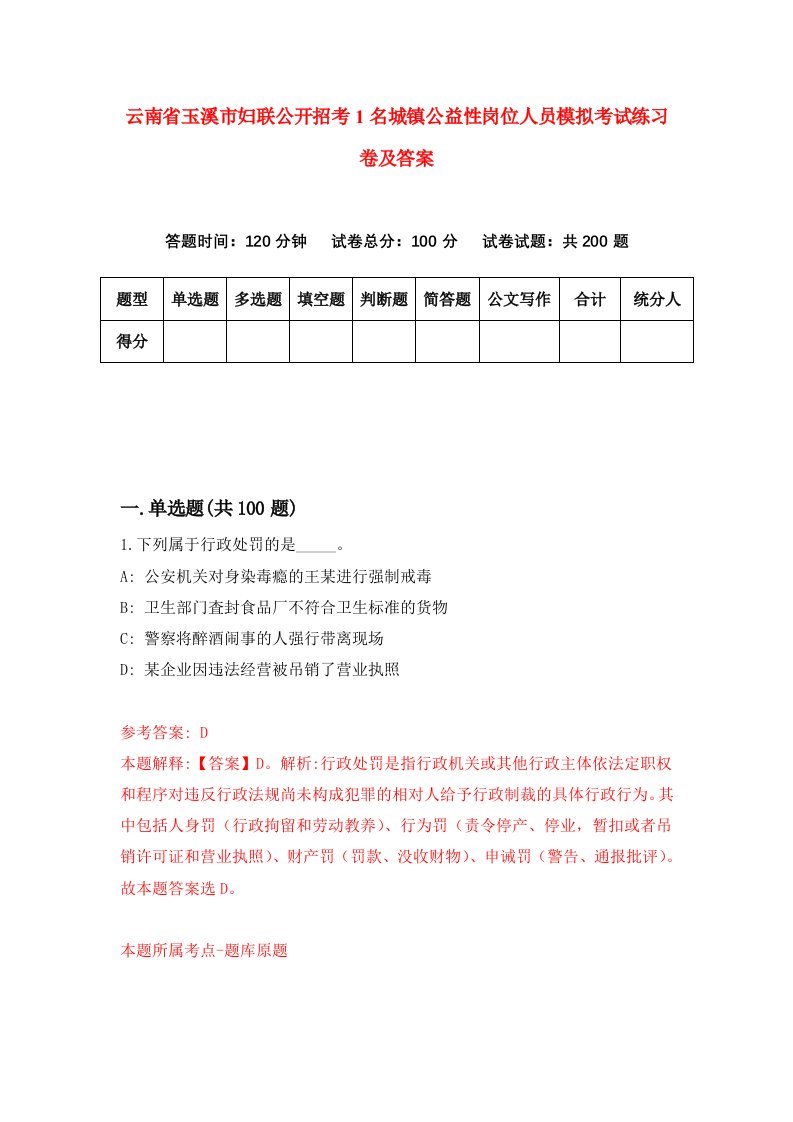 云南省玉溪市妇联公开招考1名城镇公益性岗位人员模拟考试练习卷及答案

答题时间：120分钟　试卷总分：100分　试卷试题：共200题

| 题型 | 单选题 | 多选题 | 填空题 | 判断题 | 简答题 | 公文写作 | 合计 | 统分人 |
|---|---|---|---|---|---|---|---|---|
| 得分 | | | | | | | | |

一.单选题(共100题)

1.下列属于行政处罚的是_____。

A: 公安机关对身染毒瘾的王某进行强制戒毒

B: 卫生部门查封食品厂不符合卫生标准的货物

C: 警察将醉酒闹事的人强行带离现场

D: 某企业因违法经营被吊销了营业执照

参考答案: D

本题解释:【答案】D。解析:行政处罚是指行政机关或其他行政主体依法定职权和程序对违反行政法规尚未构成犯罪的相对人给予行政制裁的具体行政行为。其中包括人身罚（行政拘留和劳动教养）、行为罚（责令停产、停业，暂扣或者吊销许可证和营业执照）、财产罚（罚款、没收财物）、申诫罚（警告、通报批评）。故本题答案选D。

本题所属考点-题库原题